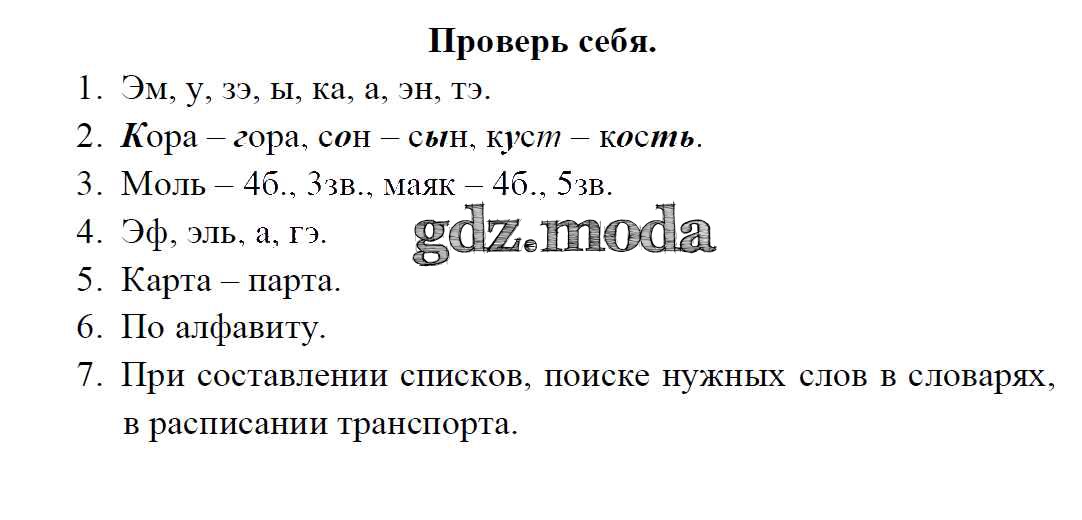 Проверь себя.

1. Эм, у, зэ, ы, ка, а, эн, тэ.
2. Кора – гора, сон – сын, куст – кость.
3. Моль – 4б., 3зв., маяк – 4б., 5зв.
4. Эф, эль, а, гэ.
5. Карта – парта.
6. По алфавиту.
7. При составлении списков, поиске нужных слов в словарях, в расписании транспорта.

gdz.moda